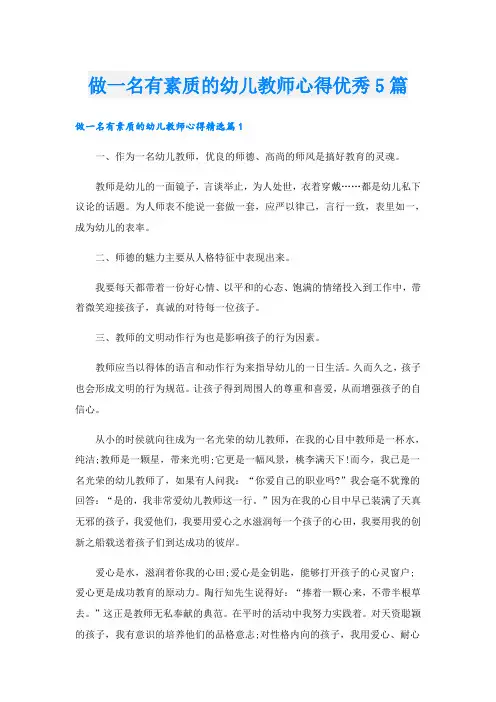 做一名有素质的幼儿教师心得优秀5篇

做一名有素质的幼儿教师心得精选篇1

一、作为一名幼儿教师，优良的师德、高尚的师风是搞好教育的灵魂。

教师是幼儿的一面镜子，言谈举止，为人处世，衣着穿戴……都是幼儿私下议论的话题。为人师表不能说一套做一套，应严以律己，言行一致，表里如一，成为幼儿的表率。

二、师德的魅力主要从人格特征中表现出来。

我要每天都带着一份好心情、以平和的心态、饱满的情绪投入到工作中，带着微笑迎接孩子，真诚的对待每一位孩子。

三、教师的文明动作行为也是影响孩子的行为因素。

教师应当以得体的语言和动作行为来指导幼儿的一日生活。久而久之，孩子也会形成文明的行为规范。让孩子得到周围人的尊重和喜爱，从而增强孩子的自信心。

从小的时候就向往成为一名光荣的幼儿教师，在我的心目中教师是一杯水，纯洁;教师是一颗星，带来光明;它更是一幅风景，桃李满天下!而今，我已是一名光荣的幼儿教师了，如果有人问我：“你爱自己的职业吗?”我会毫不犹豫的回答：“是的，我非常爱幼儿教师这一行。”因为在我的心目中早已装满了天真无邪的孩子，我爱他们，我要用爱心之水滋润每一个孩子的心田，我要用我的创新之船载送着孩子们到达成功的彼岸。

爱心是水，滋润着你我的心田;爱心是金钥匙，能够打开孩子的心灵窗户;爱心更是成功教育的原动力。陶行知先生说得好：“捧着一颗心来，不带半根草去。”这正是教师无私奉献的典范。在平时的活动中我努力实践着。对天资聪颖的孩子，我有意识的培养他们的品格意志;对性格内向的孩子，我用爱心、耐心